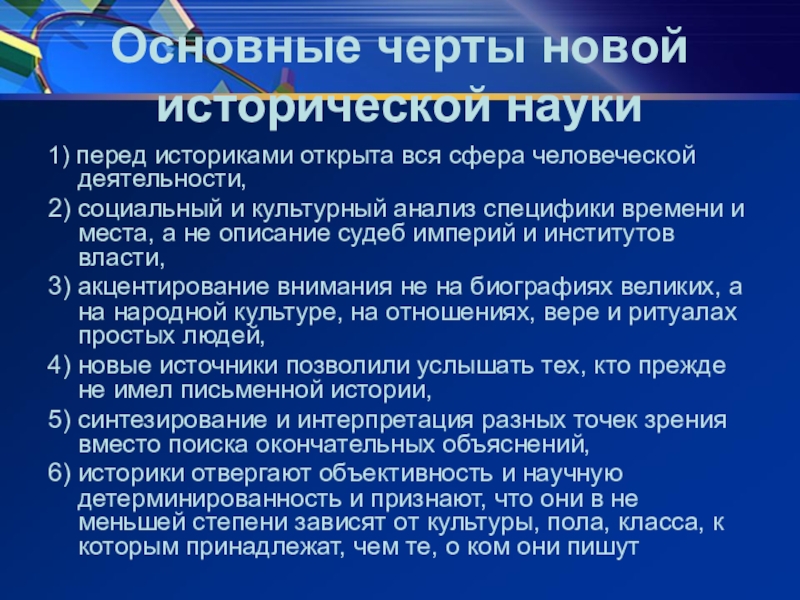 Основные черты новой исторической науки

1) перед историками открыта вся сфера человеческой деятельности,

2) социальный и культурный анализ специфики времени и места, а не описание судеб империй и институтов власти,

3) акцентирование внимания не на биографиях великих, а на народной культуре, на отношениях, вере и ритуалах простых людей,

4) новые источники позволили услышать тех, кто прежде не имел письменной истории,

5) синтезирование и интерпретация разных точек зрения вместо поиска окончательных объяснений,

6) историки отвергают объективность и научную детерминированность и признают, что они в не меньшей степени зависят от культуры, пола, класса, к которым принадлежат, чем те, о ком они пишут